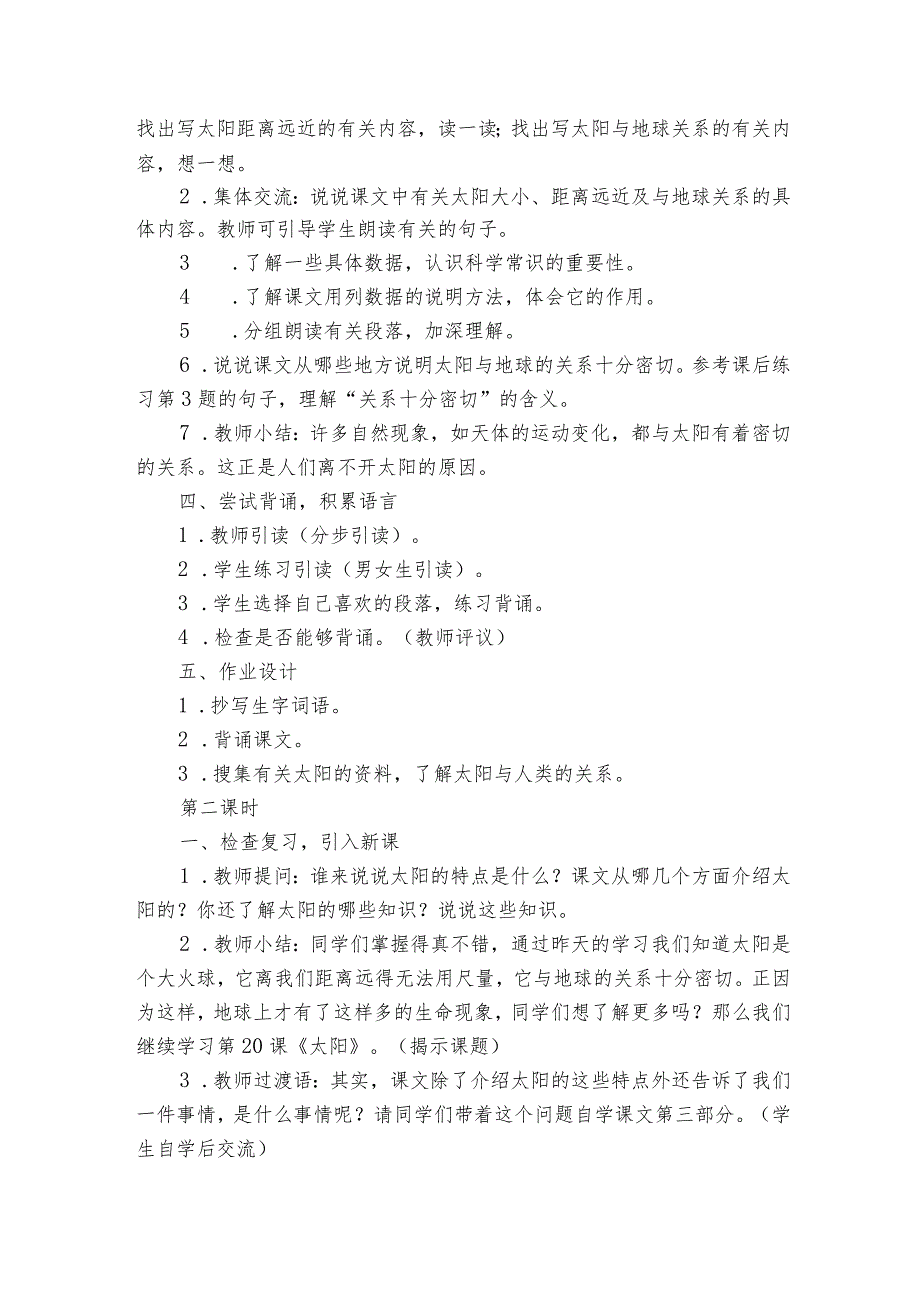 找出写太阳距离远近的有关内容，读一读；找出写太阳与地球关系的有关内容，想一想。

2．集体交流：说说课文中有关太阳大小、距离远近及与地球关系的具体内容。教师可引导学生朗读有关的句子。

3　．了解一些具体数据，认识科学常识的重要性。

4　．了解课文用列数据的说明方法，体会它的作用。

5　．分组朗读有关段落，加深理解。

6．说说课文从哪些地方说明太阳与地球的关系十分密切。参考课后练习第3题的句子，理解“关系十分密切”的含义。

7．教师小结：许多自然现象，如天体的运动变化，都与太阳有着密切的关系。这正是人们离不开太阳的原因。

四、尝试背诵，积累语言

1．教师引读（分步引读）。

2．学生练习引读（男女生引读）。

3．学生选择自己喜欢的段落，练习背诵。

4．检查是否能够背诵。（教师评议）

五、作业设计

1．抄写生字词语。

2．背诵课文。

3．搜集有关太阳的资料，了解太阳与人类的关系。

第二课时

一、检查复习，引入新课

1．教师提问：谁来说说太阳的特点是什么？课文从哪几个方面介绍太阳的？你还了解太阳的哪些知识？说说这些知识。

2．教师小结：同学们掌握得真不错，通过昨天的学习我们知道太阳是个大火球，它离我们距离远得无法用尺量，它与地球的关系十分密切。正因为这样，地球上才有了这样多的生命现象，同学们想了解更多吗？那么我们继续学习第20课《太阳》。（揭示课题）

3．教师过渡语：其实，课文除了介绍太阳的这些特点外还告诉了我们一件事情，是什么事情呢？请同学们带着这个问题自学课文第三部分。（学生自学后交流）